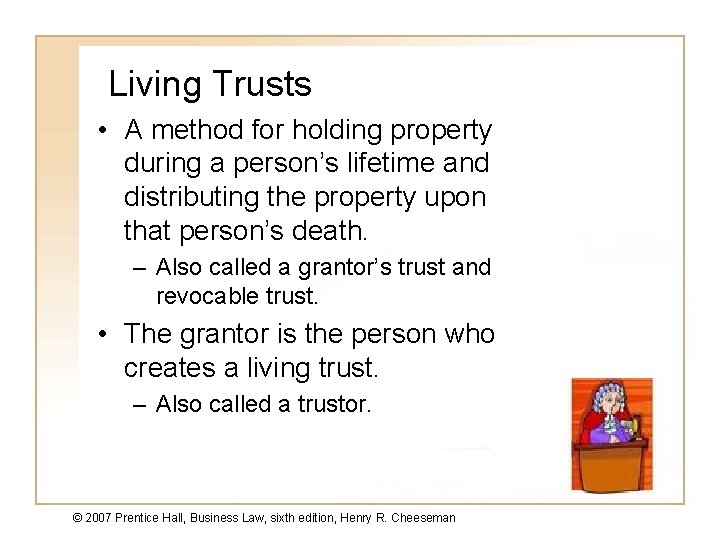 Living Trusts

• A method for holding property during a person's lifetime and distributing the property upon that person's death.

– Also called a grantor's trust and revocable trust.

• The grantor is the person who creates a living trust.

– Also called a trustor.

© 2007 Prentice Hall, Business Law, sixth edition, Henry R. Cheeseman